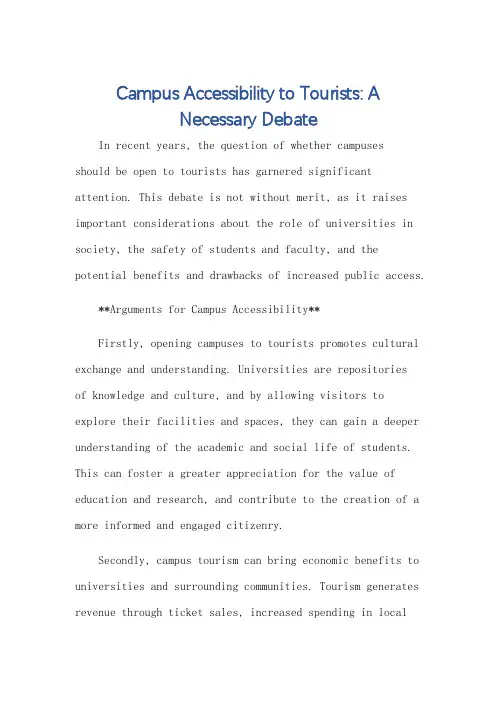 Campus Accessibility to Tourists: A Necessary Debate

In recent years, the question of whether campuses should be open to tourists has garnered significant attention. This debate is not without merit, as it raises important considerations about the role of universities in society, the safety of students and faculty, and the potential benefits and drawbacks of increased public access.

**Arguments for Campus Accessibility**

Firstly, opening campuses to tourists promotes cultural exchange and understanding. Universities are repositories of knowledge and culture, and by allowing visitors to explore their facilities and spaces, they can gain a deeper understanding of the academic and social life of students. This can foster a greater appreciation for the value of education and research, and contribute to the creation of a more informed and engaged citizenry.

Secondly, campus tourism can bring economic benefits to universities and surrounding communities. Tourism generates revenue through ticket sales, increased spending in local